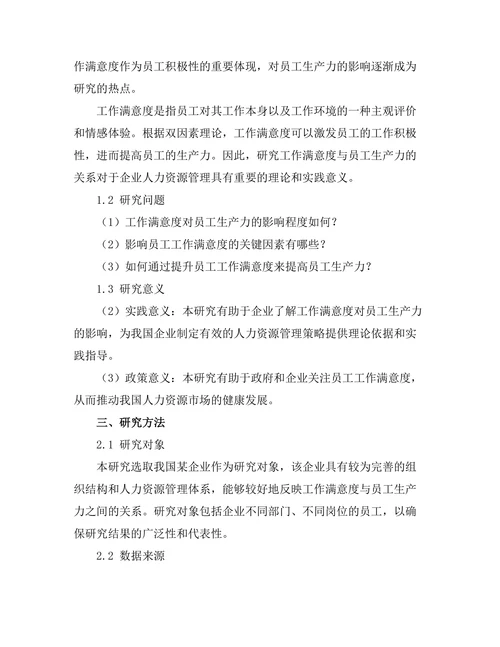 作满意度作为员工积极性的重要体现，对员工生产力的影响逐渐成为研究的热点。

工作满意度是指员工对其工作本身以及工作环境的一种主观评价和情感体验。根据双因素理论，工作满意度可以激发员工的工作积极性，进而提高员工的生产力。因此，研究工作满意度与员工生产力的关系对于企业人力资源管理具有重要的理论和实践意义。

1.2 研究问题

（1）工作满意度对员工生产力的影响程度如何？

（2）影响员工工作满意度的关键因素有哪些？

（3）如何通过提升员工工作满意度来提高员工生产力？

1.3 研究意义

（2）实践意义：本研究有助于企业了解工作满意度对员工生产力的影响，为我国企业制定有效的人力资源管理策略提供理论依据和实践指导。

（3）政策意义：本研究有助于政府和企业关注员工工作满意度，从而推动我国人力资源市场的健康发展。

三、研究方法

2.1 研究对象

本研究选取我国某企业作为研究对象，该企业具有较为完善的组织结构和人力资源管理体系，能够较好地反映工作满意度与员工生产力之间的关系。研究对象包括企业不同部门、不同岗位的员工，以确保研究结果的广泛性和代表性。

2.2 数据来源